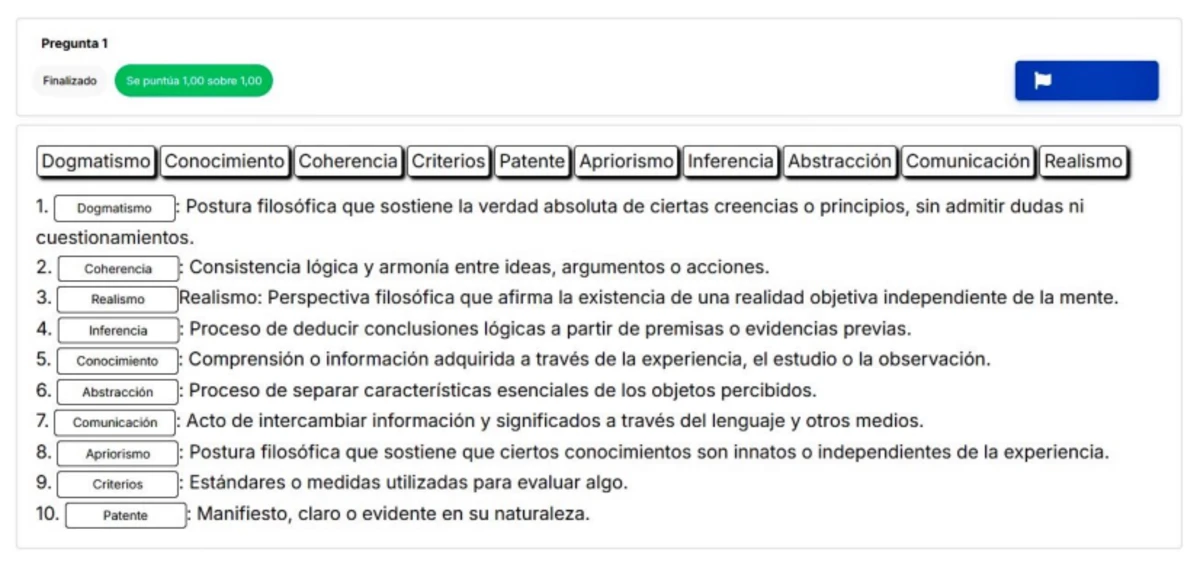 Pregunta 1

Finalizado

Se puntúa 1,00 sobre 1,00

Dogmatismo Conocimiento Coherencia Criterios Patente Apriorismo Inferencia Abstracción Comunicación Realismo

1. Dogmatismo : Postura filosófica que sostiene la verdad absoluta de ciertas creencias o principios, sin admitir dudas ni cuestionamientos.
2. Coherencia : Consistencia lógica y armonía entre ideas, argumentos o acciones.
3. Realismo Realismo: Perspectiva filosófica que afirma la existencia de una realidad objetiva independiente de la mente.
4. Inferencia : Proceso de deducir conclusiones lógicas a partir de premisas o evidencias previas.
5. Conocimiento : Comprensión o información adquirida a través de la experiencia, el estudio o la observación.
6. Abstracción : Proceso de separar características esenciales de los objetos percibidos.
7. Comunicación : Acto de intercambiar información y significados a través del lenguaje y otros medios.
8. Apriorismo : Postura filosófica que sostiene que ciertos conocimientos son innatos o independientes de la experiencia.
9. Criterios : Estándares o medidas utilizadas para evaluar algo.
10. Patente : Manifiesto, claro o evidente en su naturaleza.